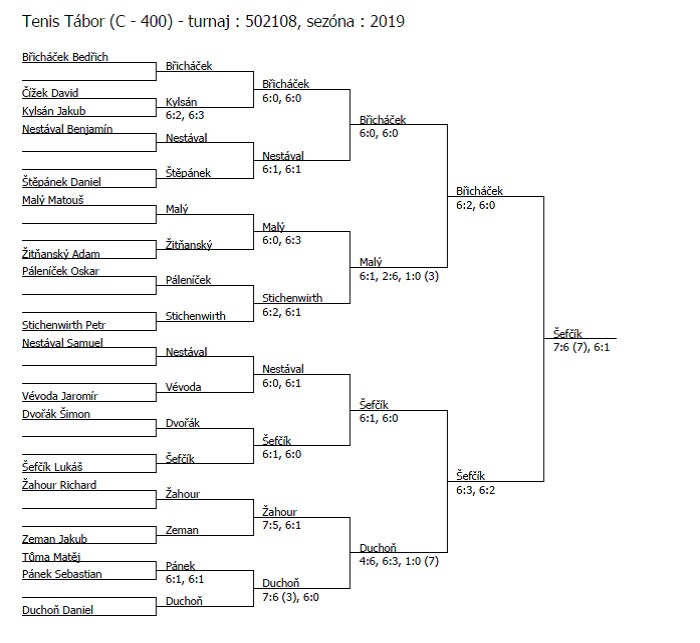 Tenis Tábor (C - 400) - turnaj : 502108, sezóna : 2019

Břicháček Bedřich
Čížek David
Kylsán Jakub
Nestával Benjamín
Štěpánek Daniel
Malý Matouš
Žitňanský Adam
Páleníček Oskar
Stichenwirth Petr
Nestával Samuel
Vévoda Jaromír
Dvořák Šimon
Šefčík Lukáš
Žahour Richard
Zeman Jakub
Tůma Matěj
Pánek Sebastian
Duchoň Daniel

Břicháček
Kylsán
6:2, 6:3
Nestával
Štěpánek
Malý
Žitňanský
Páleníček
Stichenwirth
Nestával
Vévoda
Dvořák
Šefčík
Žahour
Zeman
Pánek
6:1, 6:1
Duchoň

Břicháček
6:0, 6:0
Nestával
6:1, 6:1
Malý
6:0, 6:3
Stichenwirth
6:2, 6:1
Nestával
6:0, 6:1
Šefčík
6:1, 6:0
Žahour
7:5, 6:1
Duchoň
7:6 (3), 6:0

Břicháček
6:0, 6:0
Malý
6:1, 2:6, 1:0 (3)
Šefčík
6:1, 6:0
Duchoň
4:6, 6:3, 1:0 (7)

Břicháček
6:2, 6:0
Šefčík
6:3, 6:2

Šefčík
7:6 (7), 6:1